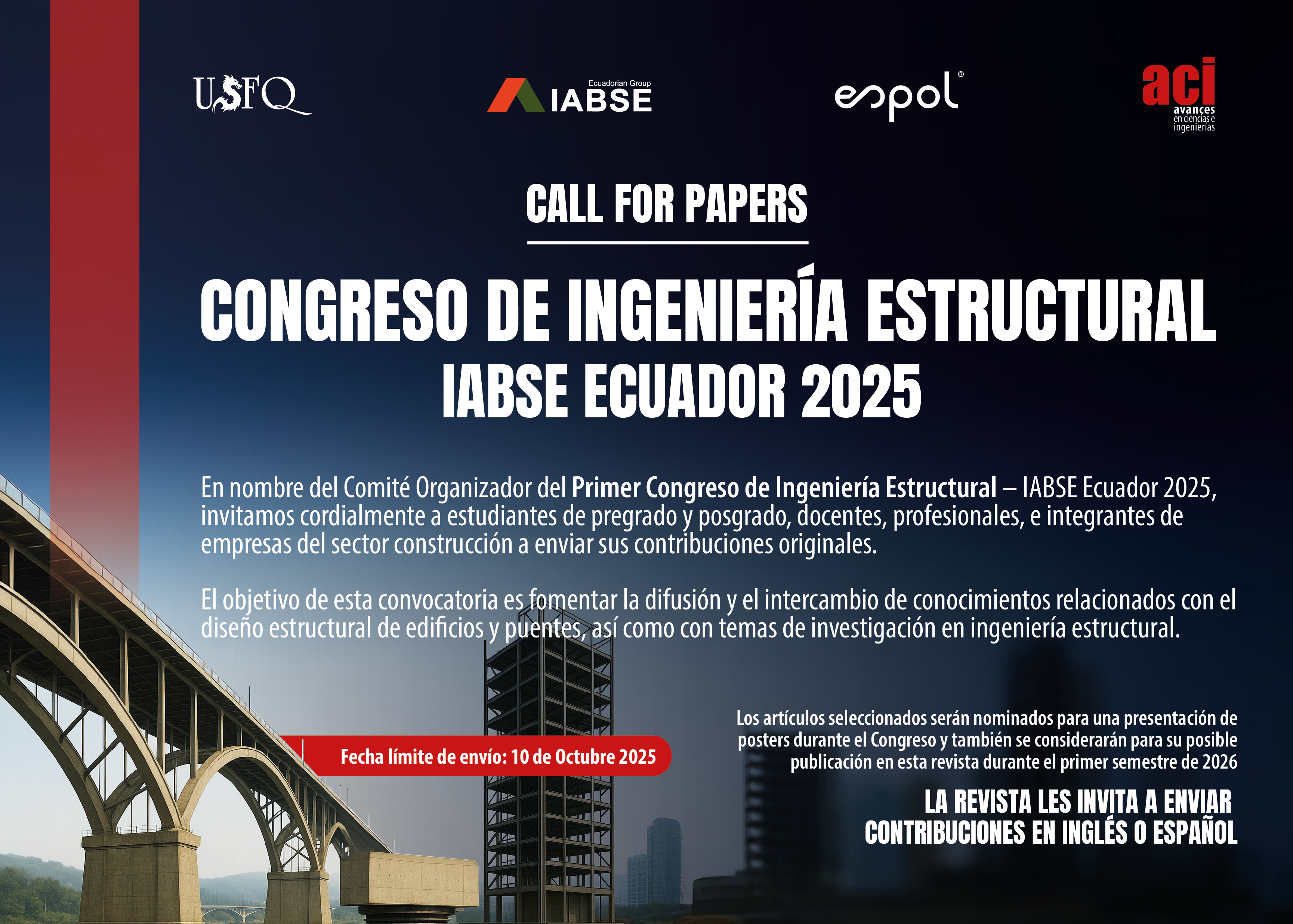 USFQ

Ecuadorian Group
IABSE

espol®

aci
avances
en ciencias e
ingenierías

CALL FOR PAPERS

CONGRESO DE INGENIERÍA ESTRUCTURAL
IABSE ECUADOR 2025

En nombre del Comité Organizador del Primer Congreso de Ingeniería Estructural – IABSE Ecuador 2025, invitamos cordialmente a estudiantes de pregrado y posgrado, docentes, profesionales, e integrantes de empresas del sector construcción a enviar sus contribuciones originales.

El objetivo de esta convocatoria es fomentar la difusión y el intercambio de conocimientos relacionados con el diseño estructural de edificios y puentes, así como con temas de investigación en ingeniería estructural.

Fecha límite de envío: 10 de Octubre 2025

Los artículos seleccionados serán nominados para una presentación de posters durante el Congreso y también se considerarán para su posible publicación en esta revista durante el primer semestre de 2026

LA REVISTA LES INVITA A ENVIAR
CONTRIBUCIONES EN INGLÉS O ESPAÑOL